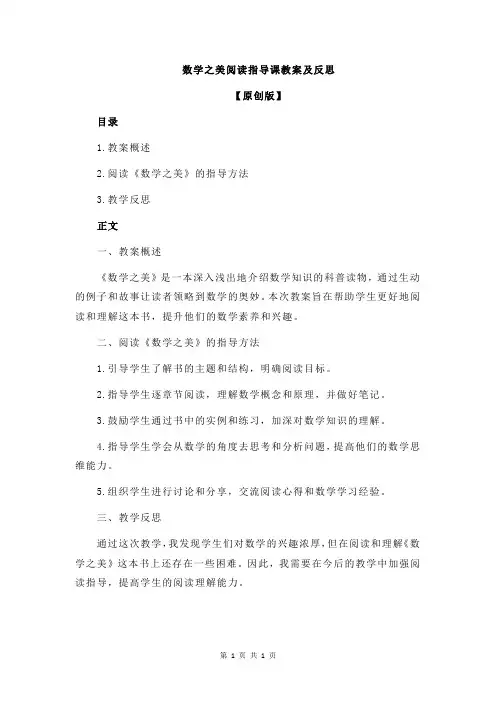 数学之美阅读指导课教案及反思

【原创版】

目录

1.教案概述

2.阅读《数学之美》的指导方法

3.教学反思

正文

一、教案概述

《数学之美》是一本深入浅出地介绍数学知识的科普读物，通过生动的例子和故事让读者领略到数学的奥妙。本次教案旨在帮助学生更好地阅读和理解这本书，提升他们的数学素养和兴趣。

二、阅读《数学之美》的指导方法

1.引导学生了解书的主题和结构，明确阅读目标。

2.指导学生逐章节阅读，理解数学概念和原理，并做好笔记。

3.鼓励学生通过书中的实例和练习，加深对数学知识的理解。

4.指导学生学会从数学的角度去思考和分析问题，提高他们的数学思维能力。

5.组织学生进行讨论和分享，交流阅读心得和数学学习经验。

三、教学反思

通过这次教学，我发现学生们对数学的兴趣浓厚，但在阅读和理解《数学之美》这本书上还存在一些困难。因此，我需要在今后的教学中加强阅读指导，提高学生的阅读理解能力。

第 1 页 共 1 页